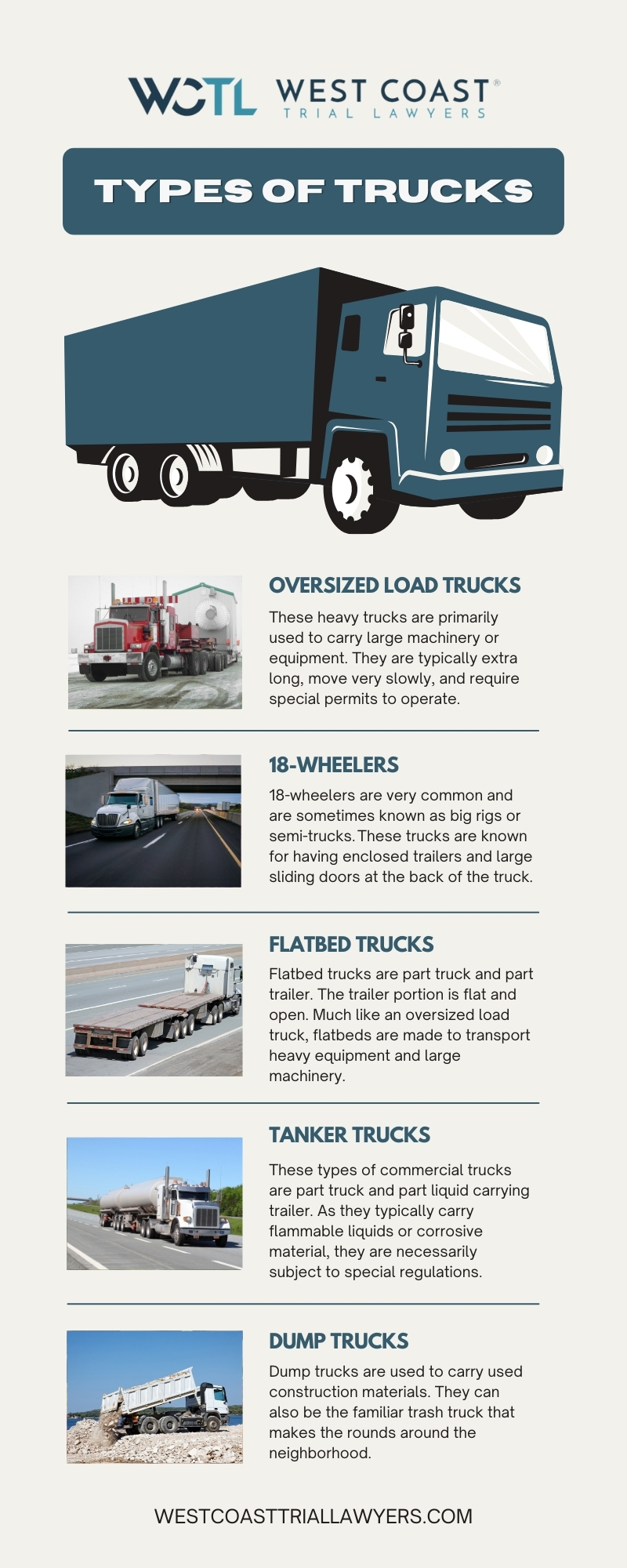 WCTL WEST COAST®
TRIAL LAWYERS

TYPES OF TRUCKS

OVERSIZED LOAD TRUCKS

These heavy trucks are primarily used to carry large machinery or equipment. They are typically extra long, move very slowly, and require special permits to operate.

18-WHEELERS

18-wheelers are very common and are sometimes known as big rigs or semi-trucks. These trucks are known for having enclosed trailers and large sliding doors at the back of the truck.

FLATBED TRUCKS

Flatbed trucks are part truck and part trailer. The trailer portion is flat and open. Much like an oversized load truck, flatbeds are made to transport heavy equipment and large machinery.

TANKER TRUCKS

These types of commercial trucks are part truck and part liquid carrying trailer. As they typically carry flammable liquids or corrosive material, they are necessarily subject to special regulations.

DUMP TRUCKS

Dump trucks are used to carry used construction materials. They can also be the familiar trash truck that makes the rounds around the neighborhood.

WESTCOASTTRIALLAWYERS.COM